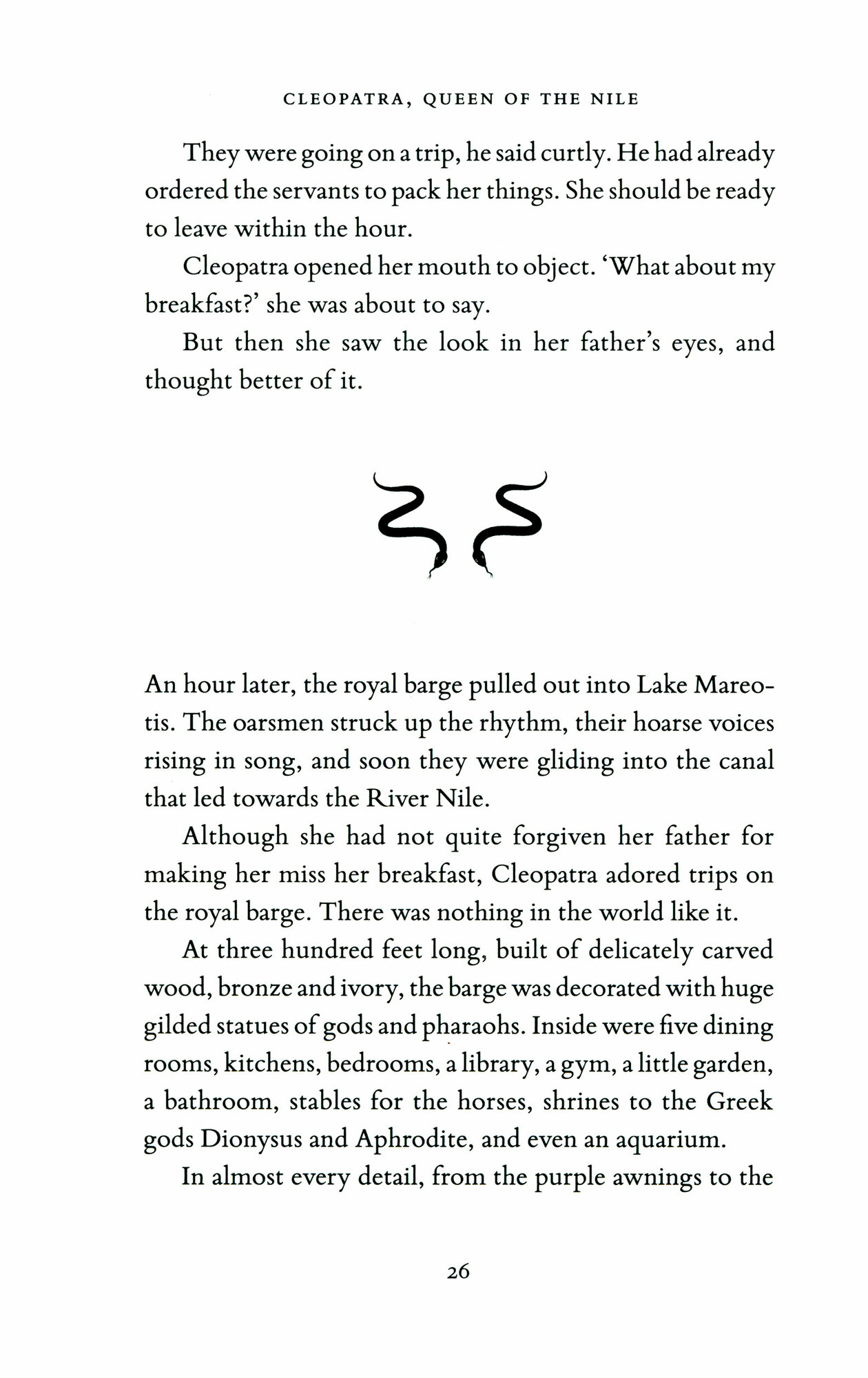 CLEOPATRA, QUEEN OF THE NILE

They were going on a trip, he said curtly. He had already ordered the servants to pack her things. She should be ready to leave within the hour.

Cleopatra opened her mouth to object. 'What about my breakfast?' she was about to say.

But then she saw the look in her father's eyes, and thought better of it.

An hour later, the royal barge pulled out into Lake Mareotis. The oarsmen struck up the rhythm, their hoarse voices rising in song, and soon they were gliding into the canal that led towards the River Nile.

Although she had not quite forgiven her father for making her miss her breakfast, Cleopatra adored trips on the royal barge. There was nothing in the world like it.

At three hundred feet long, built of delicately carved wood, bronze and ivory, the barge was decorated with huge gilded statues of gods and pharaohs. Inside were five dining rooms, kitchens, bedrooms, a library, a gym, a little garden, a bathroom, stables for the horses, shrines to the Greek gods Dionysus and Aphrodite, and even an aquarium.

In almost every detail, from the purple awnings to the

26